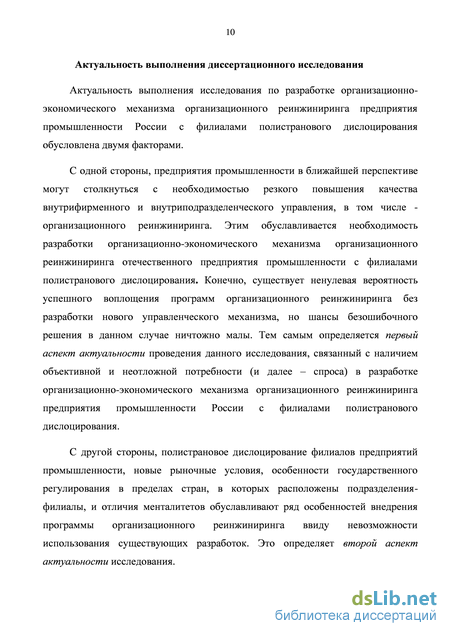 10

Актуальность выполнения диссертационного исследования

Актуальность выполнения исследования по разработке организационно-экономического механизма организационного реинжиниринга предприятия промышленности России с филиалами полистранового дислоцирования обусловлена двумя факторами.

С одной стороны, предприятия промышленности в ближайшей перспективе могут столкнуться с необходимостью резкого повышения качества внутрифирменного и внутриподразделенческого управления, в том числе - организационного реинжиниринга. Этим обуславливается необходимость разработки организационно-экономического механизма организационного реинжиниринга отечественного предприятия промышленности с филиалами полистранового дислоцирования. Конечно, существует ненулевая вероятность успешного воплощения программ организационного реинжиниринга без разработки нового управленческого механизма, но шансы безошибочного решения в данном случае ничтожно малы. Тем самым определяется первый аспект актуальности проведения данного исследования, связанный с наличием объективной и неотложной потребности (и далее – спроса) в разработке организационно-экономического механизма организационного реинжиниринга предприятия промышленности России с филиалами полистранового дислоцирования.

С другой стороны, полистрановое дислоцирование филиалов предприятий промышленности, новые рыночные условия, особенности государственного регулирования в пределах стран, в которых расположены подразделения-филиалы, и отличия менталитетов обуславливают ряд особенностей внедрения программы организационного реинжиниринга ввиду невозможности использования существующих разработок. Это определяет второй аспект актуальности исследования.

dsLib.net
библиотека диссертаций